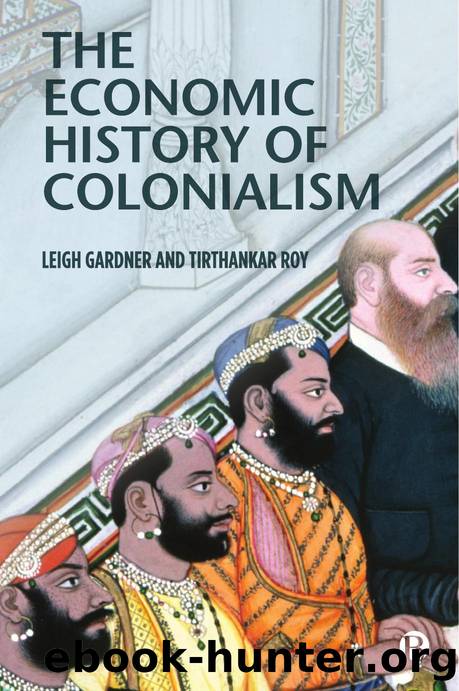 THE ECONOMIC HISTORY OF COLONIALISM

LEIGH GARDNER AND TIRTHANKAR ROY

ebook-hunter.org